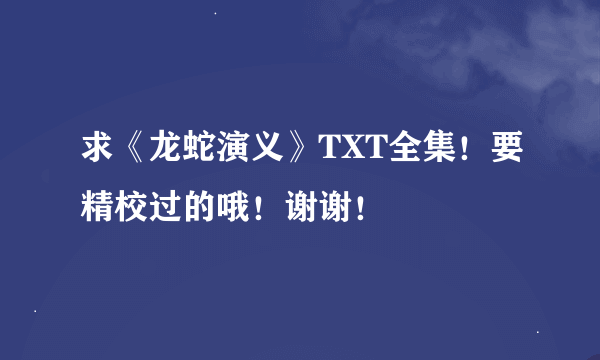 求《龙蛇演义》TXT全集！要精校过的哦！谢谢！